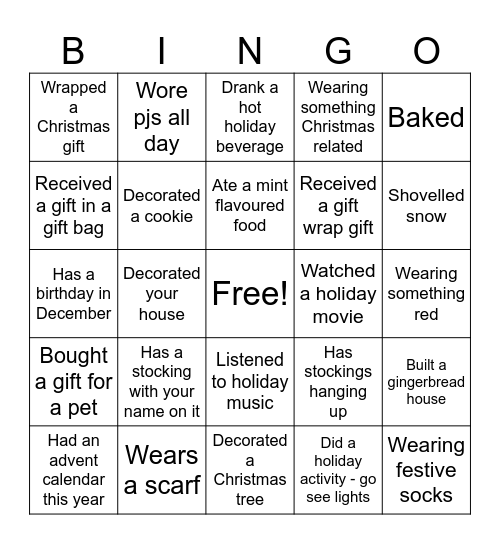 | B | I | N | G | O |
|---|---|---|---|---|
| Wrapped a Christmas gift | Wore pjs all day | Drank a hot holiday beverage | Wearing something Christmas related | Baked |
| Received a gift in a gift bag | Decorated a cookie | Ate a mint flavoured food | Received a gift wrap gift | Shovelled snow |
| Has a birthday in December | Decorated your house | Free! | Watched a holiday movie | Wearing something red |
| Bought a gift for a pet | Has a stocking with your name on it | Listened to holiday music | Has stockings hanging up | Built a gingerbread house |
| Had an advent calendar this year | Wears a scarf | Decorated a Christmas tree | Did a holiday activity - go see lights | Wearing festive socks |